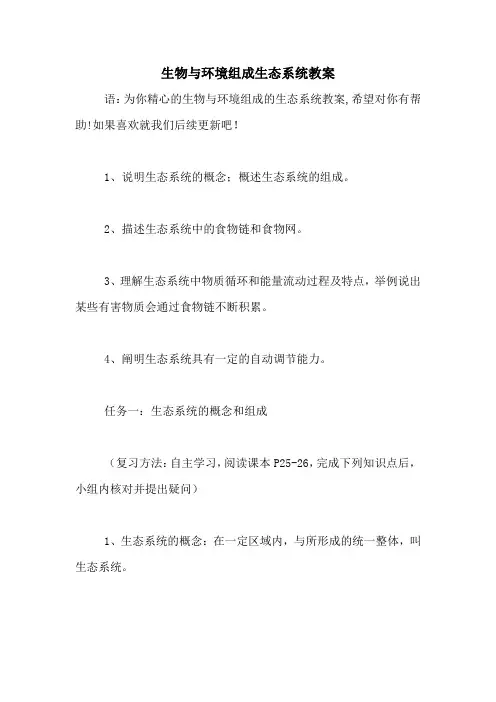 生物与环境组成生态系统教案

语：为你精心的生物与环境组成的生态系统教案，希望对你有帮助!如果喜欢就我们后续更新吧！

1、说明生态系统的概念；概述生态系统的组成。

2、描述生态系统中的食物链和食物网。

3、理解生态系统中物质循环和能量流动过程及特点，举例说出某些有害物质会通过食物链不断积累。

4、阐明生态系统具有一定的自动调节能力。

任务一：生态系统的概念和组成

（复习方法：自主学习，阅读课本 P25-26，完成下列知识点后，小组内核对并提出疑问）

1、生态系统的概念：在一定区域内，与所形成的统一整体，叫生态系统。